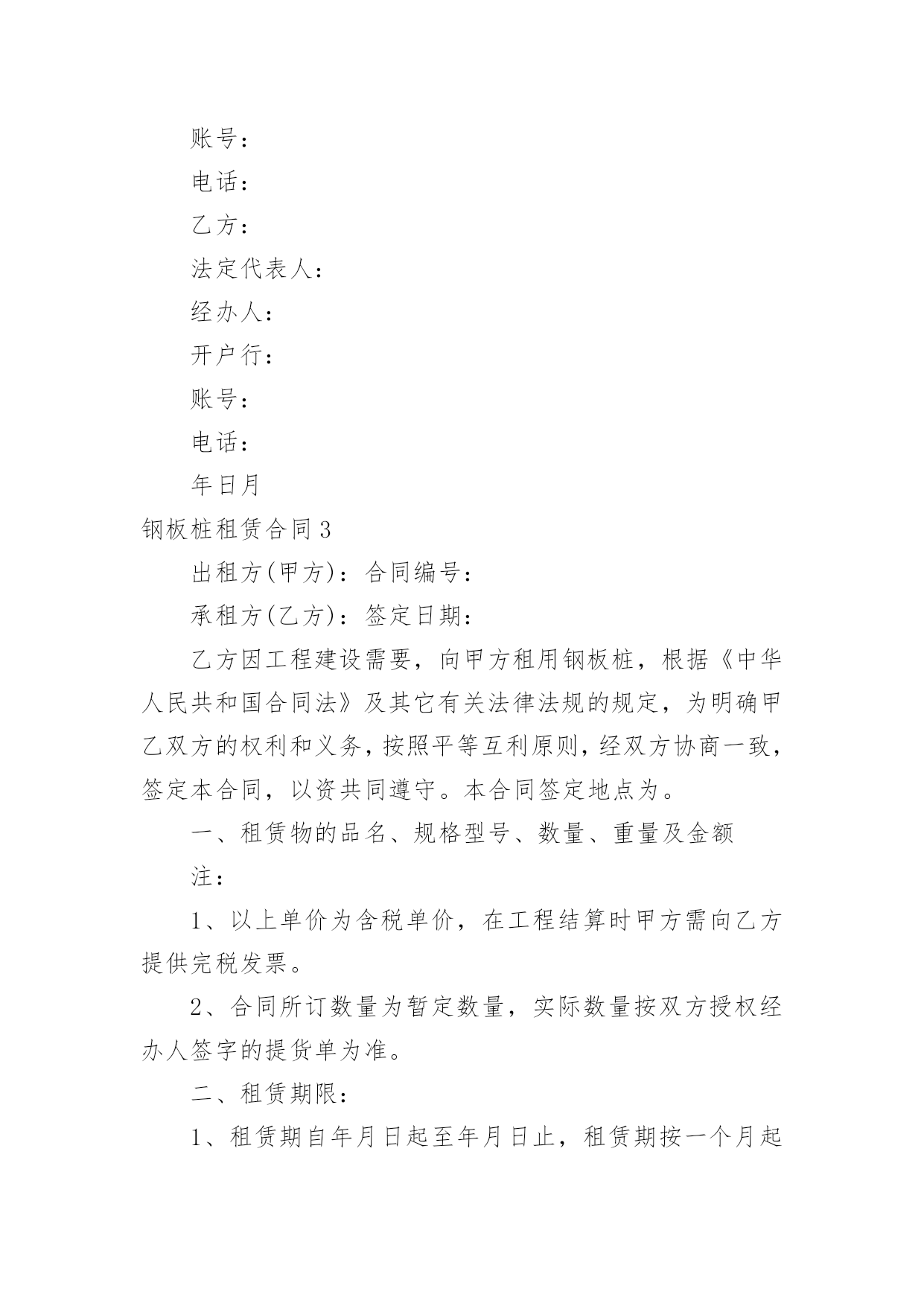 账号：

电话：

乙方：

法定代表人：

经办人：

开户行：

账号：

电话：

年日月

钢板桩租赁合同3

出租方(甲方)：合同编号：

承租方(乙方)：签定日期：

乙方因工程建设需要，向甲方租用钢板桩，根据《中华人民共和国合同法》及其它有关法律法规的规定，为明确甲乙双方的权利和义务，按照平等互利原则，经双方协商一致，签定本合同，以资共同遵守。本合同签定地点为。

一、租赁物的品名、规格型号、数量、重量及金额

注：

1、以上单价为含税单价，在工程结算时甲方需向乙方提供完税发票。

2、合同所订数量为暂定数量，实际数量按双方授权经办人签字的提货单为准。

二、租赁期限：

1、租赁期自年月日起至年月日止，租赁期按一个月起